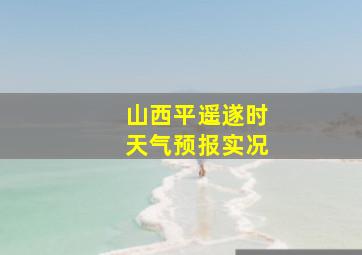 山西平遥遂时
天气预报实况